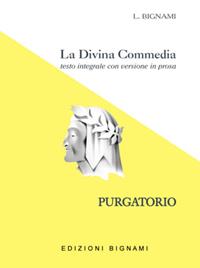 L. BIGNAMI

La Divina Commedia
testo integrale con versione in prosa

PURGATORIO

EDIZIONI BIGNAMI